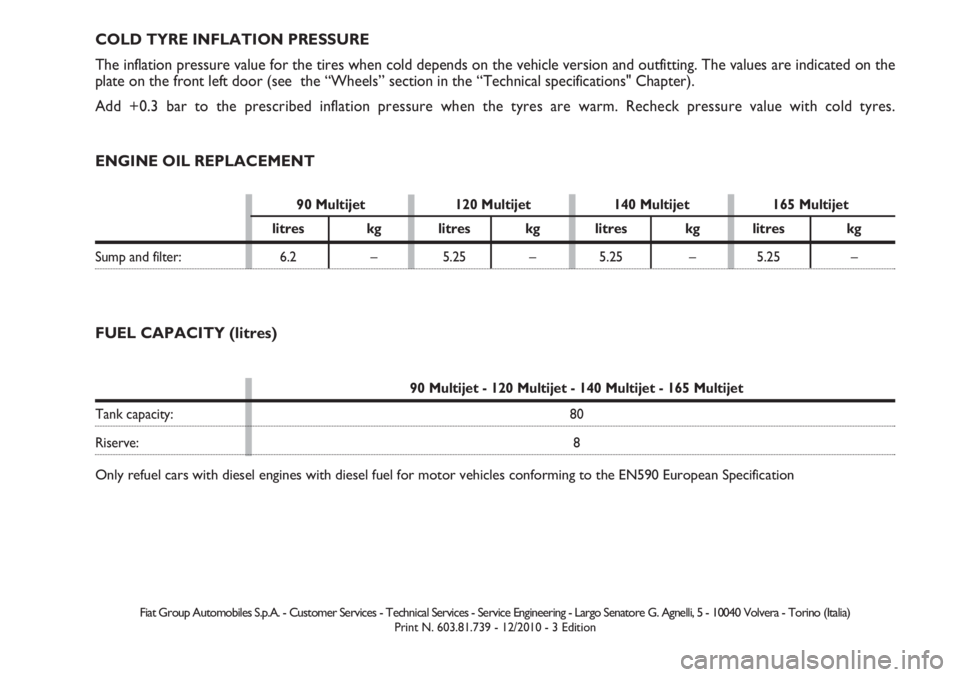 COLD TYRE INFLATION PRESSURE

The inflation pressure value for the tires when cold depends on the vehicle version and outfitting. The values are indicated on the plate on the front left door (see the "Wheels" section in the "Technical specifications" Chapter).

Add +0.3 bar to the prescribed inflation pressure when the tyres are warm. Recheck pressure value with cold tyres.

ENGINE OIL REPLACEMENT

| | 90 Multijet | | 120 Multijet | | 140 Multijet | | 165 Multijet | |
|---|---|---|---|---|---|---|---|---|
| | litres | kg | litres | kg | litres | kg | litres | kg |
| Sump and filter: | 6.2 | – | 5.25 | – | 5.25 | – | 5.25 | – |

FUEL CAPACITY (litres)

| | 90 Multijet - 120 Multijet - 140 Multijet - 165 Multijet |
|---|---|
| Tank capacity: | 80 |
| Riserve: | 8 |

Only refuel cars with diesel engines with diesel fuel for motor vehicles conforming to the EN590 European Specification

Fiat Group Automobiles S.p.A. - Customer Services - Technical Services - Service Engineering - Largo Senatore G. Agnelli, 5 - 10040 Volvera - Torino (Italia)
Print N. 603.81.739 - 12/2010 - 3 Edition

carmanualsonline.info